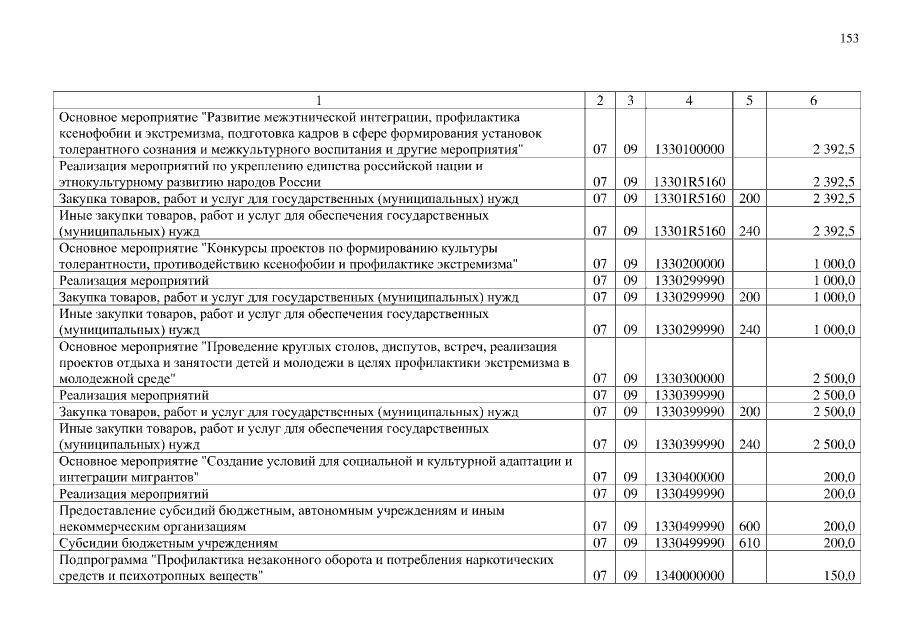 153

| 1 | 2 | 3 | 4 | 5 | 6 |
|---|---|---|---|---|---|
| Основное мероприятие "Развитие межэтнической интеграции, профилактика ксенофобии и экстремизма, подготовка кадров в сфере формирования установок толерантного сознания и межкультурного воспитания и другие мероприятия" | 07 | 09 | 1330100000 | | 2 392,5 |
| Реализация мероприятий по укреплению единства российской нации и этнокультурному развитию народов России | 07 | 09 | 13301R5160 | | 2 392,5 |
| Закупка товаров, работ и услуг для государственных (муниципальных) нужд | 07 | 09 | 13301R5160 | 200 | 2 392,5 |
| Иные закупки товаров, работ и услуг для обеспечения государственных (муниципальных) нужд | 07 | 09 | 13301R5160 | 240 | 2 392,5 |
| Основное мероприятие "Конкурсы проектов по формированию культуры толерантности, противодействию ксенофобии и профилактике экстремизма" | 07 | 09 | 1330200000 | | 1 000,0 |
| Реализация мероприятий | 07 | 09 | 1330299990 | | 1 000,0 |
| Закупка товаров, работ и услуг для государственных (муниципальных) нужд | 07 | 09 | 1330299990 | 200 | 1 000,0 |
| Иные закупки товаров, работ и услуг для обеспечения государственных (муниципальных) нужд | 07 | 09 | 1330299990 | 240 | 1 000,0 |
| Основное мероприятие "Проведение круглых столов, диспутов, встреч, реализация проектов отдыха и занятости детей и молодежи в целях профилактики экстремизма в молодежной среде" | 07 | 09 | 1330300000 | | 2 500,0 |
| Реализация мероприятий | 07 | 09 | 1330399990 | | 2 500,0 |
| Закупка товаров, работ и услуг для государственных (муниципальных) нужд | 07 | 09 | 1330399990 | 200 | 2 500,0 |
| Иные закупки товаров, работ и услуг для обеспечения государственных (муниципальных) нужд | 07 | 09 | 1330399990 | 240 | 2 500,0 |
| Основное мероприятие "Создание условий для социальной и культурной адаптации и интеграции мигрантов" | 07 | 09 | 1330400000 | | 200,0 |
| Реализация мероприятий | 07 | 09 | 1330499990 | | 200,0 |
| Предоставление субсидий бюджетным, автономным учреждениям и иным некоммерческим организациям | 07 | 09 | 1330499990 | 600 | 200,0 |
| Субсидии бюджетным учреждениям | 07 | 09 | 1330499990 | 610 | 200,0 |
| Подпрограмма "Профилактика незаконного оборота и потребления наркотических средств и психотропных веществ" | 07 | 09 | 1340000000 | | 150,0 |